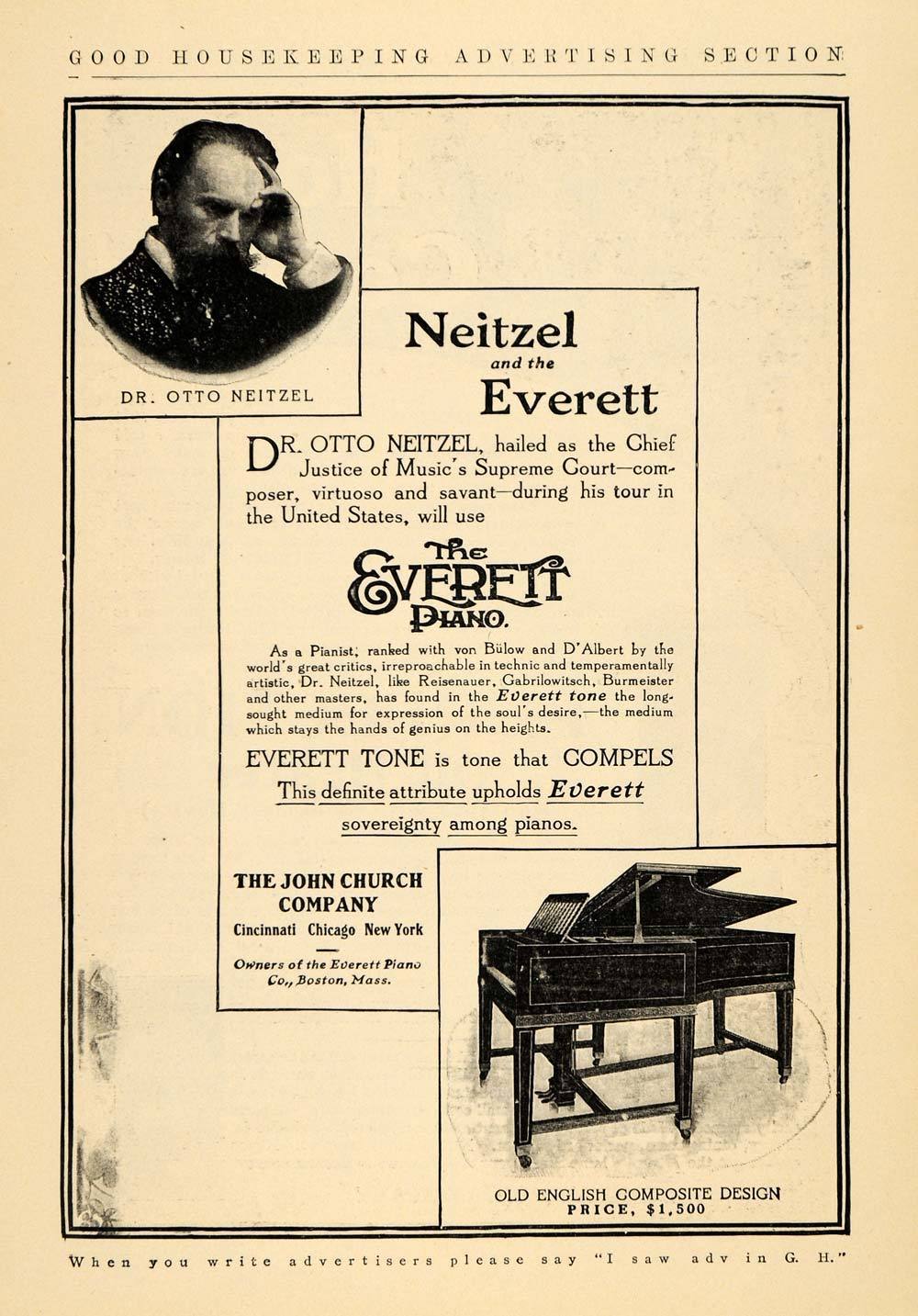 GOOD HOUSEKEEPING ADVERTISING SECTION

DR. OTTO NEITZEL

Neitzel and the Everett

DR. OTTO NEITZEL, hailed as the Chief Justice of Music's Supreme Court—composer, virtuoso and savant—during his tour in the United States, will use

The EVERETT PIANO.

As a Pianist, ranked with von Bülow and D'Albert by the world's great critics, irreproachable in technic and temperamentally artistic, Dr. Neitzel, like Reisenauer, Gabrilowitsch, Burmeister and other masters, has found in the Everett tone the long-sought medium for expression of the soul's desire,—the medium which stays the hands of genius on the heights.

EVERETT TONE is tone that COMPELS

This definite attribute upholds Everett sovereignty among pianos.

THE JOHN CHURCH COMPANY
Cincinnati Chicago New York

Owners of the Everett Piano Co., Boston, Mass.

OLD ENGLISH COMPOSITE DESIGN
PRICE, $1,500

When you write advertisers please say "I saw adv in G. H."